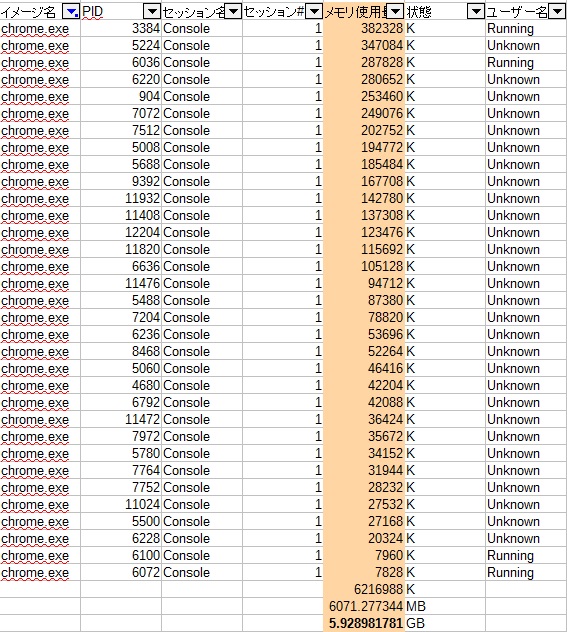 | イメージ名 | PID | セッション名 | セッション# | メモリ使用量 | 状態 | ユーザー名 |
|---|---|---|---|---|---|---|
| chrome.exe | 3384 | Console | 1 | 382328 | K | Running |
| chrome.exe | 5224 | Console | 1 | 347084 | K | Unknown |
| chrome.exe | 6036 | Console | 1 | 287828 | K | Running |
| chrome.exe | 6220 | Console | 1 | 280652 | K | Unknown |
| chrome.exe | 904 | Console | 1 | 253460 | K | Unknown |
| chrome.exe | 7072 | Console | 1 | 249076 | K | Unknown |
| chrome.exe | 7512 | Console | 1 | 202752 | K | Unknown |
| chrome.exe | 5008 | Console | 1 | 194772 | K | Unknown |
| chrome.exe | 5688 | Console | 1 | 185484 | K | Unknown |
| chrome.exe | 9392 | Console | 1 | 167708 | K | Unknown |
| chrome.exe | 11932 | Console | 1 | 142780 | K | Unknown |
| chrome.exe | 11408 | Console | 1 | 137308 | K | Unknown |
| chrome.exe | 12204 | Console | 1 | 123476 | K | Unknown |
| chrome.exe | 11820 | Console | 1 | 115692 | K | Unknown |
| chrome.exe | 6636 | Console | 1 | 105128 | K | Unknown |
| chrome.exe | 11476 | Console | 1 | 94712 | K | Unknown |
| chrome.exe | 5488 | Console | 1 | 87380 | K | Unknown |
| chrome.exe | 7204 | Console | 1 | 78820 | K | Unknown |
| chrome.exe | 6236 | Console | 1 | 53696 | K | Unknown |
| chrome.exe | 8468 | Console | 1 | 52264 | K | Unknown |
| chrome.exe | 5060 | Console | 1 | 46416 | K | Unknown |
| chrome.exe | 4680 | Console | 1 | 42204 | K | Unknown |
| chrome.exe | 6792 | Console | 1 | 42088 | K | Unknown |
| chrome.exe | 11472 | Console | 1 | 36424 | K | Unknown |
| chrome.exe | 7972 | Console | 1 | 35672 | K | Unknown |
| chrome.exe | 5780 | Console | 1 | 34152 | K | Unknown |
| chrome.exe | 7764 | Console | 1 | 31944 | K | Unknown |
| chrome.exe | 7752 | Console | 1 | 28232 | K | Unknown |
| chrome.exe | 11024 | Console | 1 | 27532 | K | Unknown |
| chrome.exe | 5500 | Console | 1 | 27168 | K | Unknown |
| chrome.exe | 6228 | Console | 1 | 20324 | K | Unknown |
| chrome.exe | 6100 | Console | 1 | 7960 | K | Running |
| chrome.exe | 6072 | Console | 1 | 7828 | K | Running |
| | | | | 6216988 | K | |
| | | | | 6071.277344 | MB | |
| | | | | 5.928981781 | GB | |